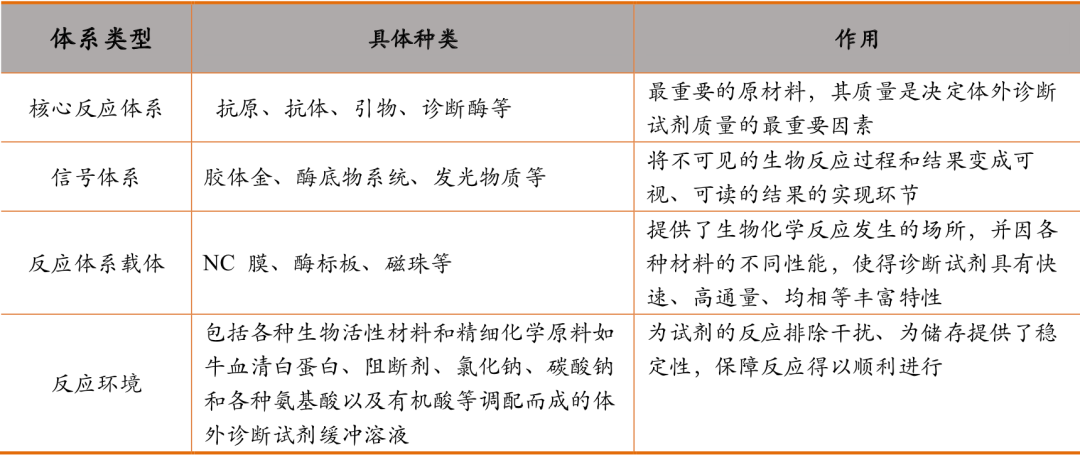 | 体系类型 | 具体种类 | 作用 |
|---|---|---|
| 核心反应体系 | 抗原、抗体、引物、诊断酶等 | 最重要的原材料，其质量是决定体外诊断试剂质量的最重要因素 |
| 信号体系 | 胶体金、酶底物系统、发光物质等 | 将不可见的生物反应过程和结果变成可视、可读的结果的实现环节 |
| 反应体系载体 | NC 膜、酶标板、磁珠等 | 提供了生物化学反应发生的场所，并因各种材料的不同性能，使得诊断试剂具有快速、高通量、均相等丰富特性 |
| 反应环境 | 包括各种生物活性材料和精细化学原料如牛血清白蛋白、阻断剂、氯化钠、碳酸钠和各种氨基酸以及有机酸等调配而成的体外诊断试剂缓冲溶液 | 为试剂的反应排除干扰、为储存提供了稳定性，保障反应得以顺利进行 |